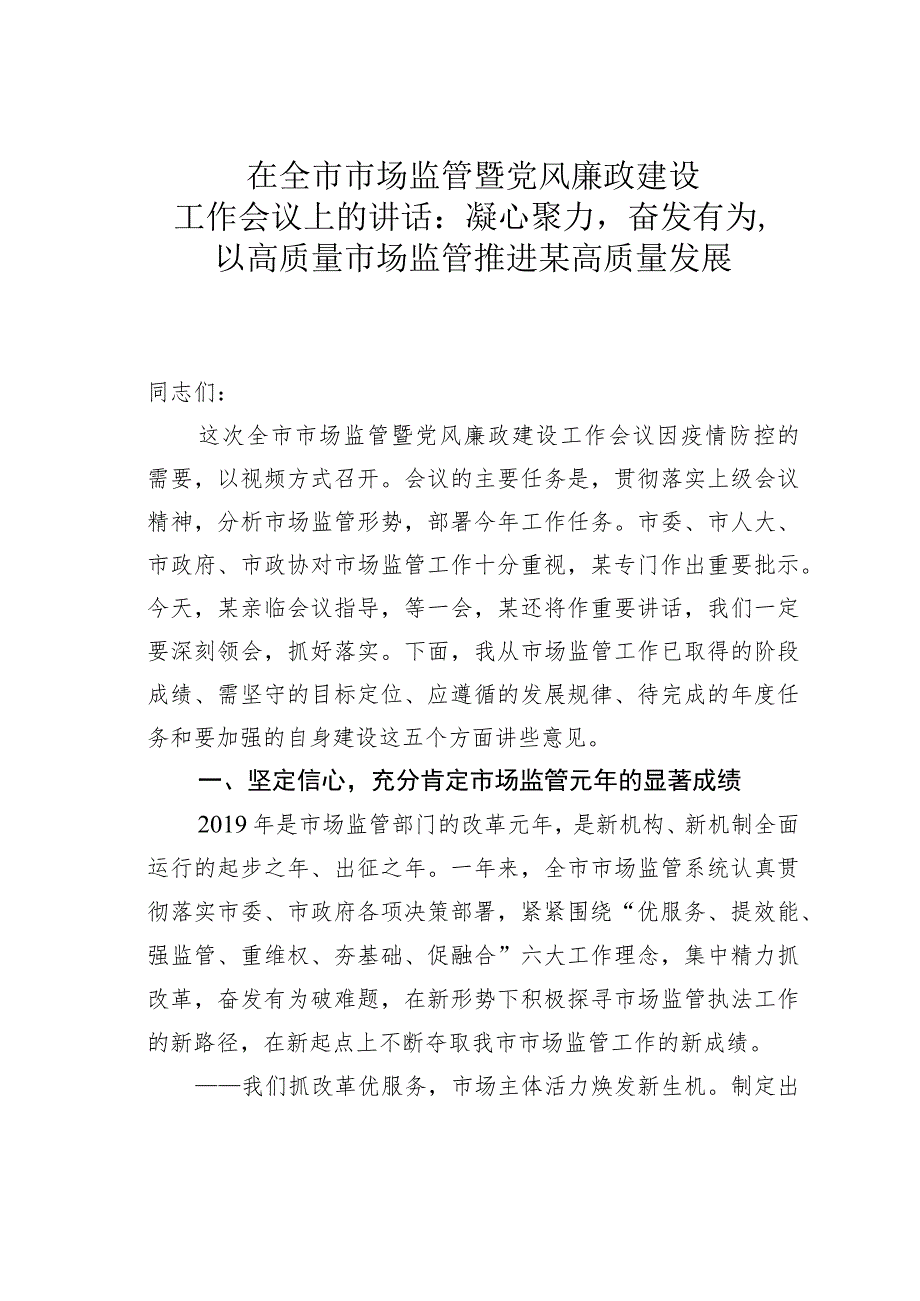 在全市市场监管暨党风廉政建设工作会议上的讲话：凝心聚力，奋发有为，以高质量市场监管推进某高质量发展

同志们：

这次全市市场监管暨党风廉政建设工作会议因疫情防控的需要，以视频方式召开。会议的主要任务是，贯彻落实上级会议精神，分析市场监管形势，部署今年工作任务。市委、市人大、市政府、市政协对市场监管工作十分重视，某专门作出重要批示。今天，某亲临会议指导，等一会，某还将作重要讲话，我们一定要深刻领会，抓好落实。下面，我从市场监管工作已取得的阶段成绩、需坚守的目标定位、应遵循的发展规律、待完成的年度任务和要加强的自身建设这五个方面讲些意见。

一、坚定信心，充分肯定市场监管元年的显著成绩

2019年是市场监管部门的改革元年，是新机构、新机制全面运行的起步之年、出征之年。一年来，全市市场监管系统认真贯彻落实市委、市政府各项决策部署，紧紧围绕“优服务、提效能、强监管、重维权、夯基础、促融合”六大工作理念，集中精力抓改革，奋发有为破难题，在新形势下积极探寻市场监管执法工作的新路径，在新起点上不断夺取我市市场监管工作的新成绩。

——我们抓改革优服务，市场主体活力焕发新生机。制定出